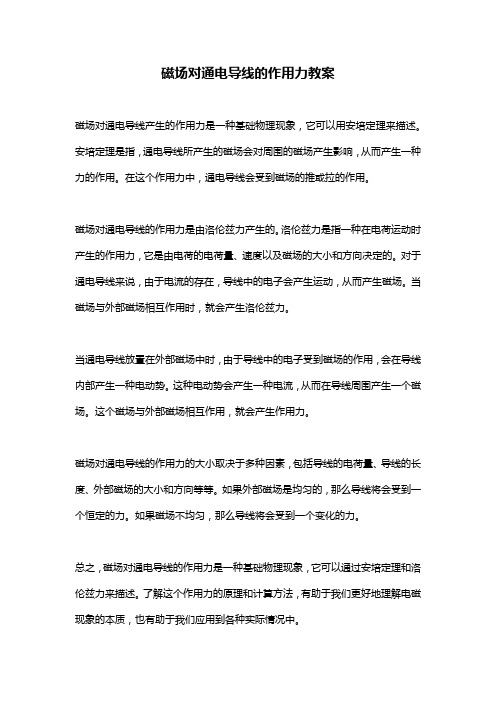 磁场对通电导线的作用力教案

磁场对通电导线产生的作用力是一种基础物理现象，它可以用安培定理来描述。安培定理是指，通电导线所产生的磁场会对周围的磁场产生影响，从而产生一种力的作用。在这个作用力中，通电导线会受到磁场的推或拉的作用。

磁场对通电导线的作用力是由洛伦兹力产生的。洛伦兹力是指一种在电荷运动时产生的作用力，它是由电荷的电荷量、速度以及磁场的大小和方向决定的。对于通电导线来说，由于电流的存在，导线中的电子会产生运动，从而产生磁场。当磁场与外部磁场相互作用时，就会产生洛伦兹力。

当通电导线放置在外部磁场中时，由于导线中的电子受到磁场的作用，会在导线内部产生一种电动势。这种电动势会产生一种电流，从而在导线周围产生一个磁场。这个磁场与外部磁场相互作用，就会产生作用力。

磁场对通电导线的作用力的大小取决于多种因素，包括导线的电荷量、导线的长度、外部磁场的大小和方向等等。如果外部磁场是均匀的，那么导线将会受到一个恒定的力。如果磁场不均匀，那么导线将会受到一个变化的力。

总之，磁场对通电导线的作用力是一种基础物理现象，它可以通过安培定理和洛伦兹力来描述。了解这个作用力的原理和计算方法，有助于我们更好地理解电磁现象的本质，也有助于我们应用到各种实际情况中。